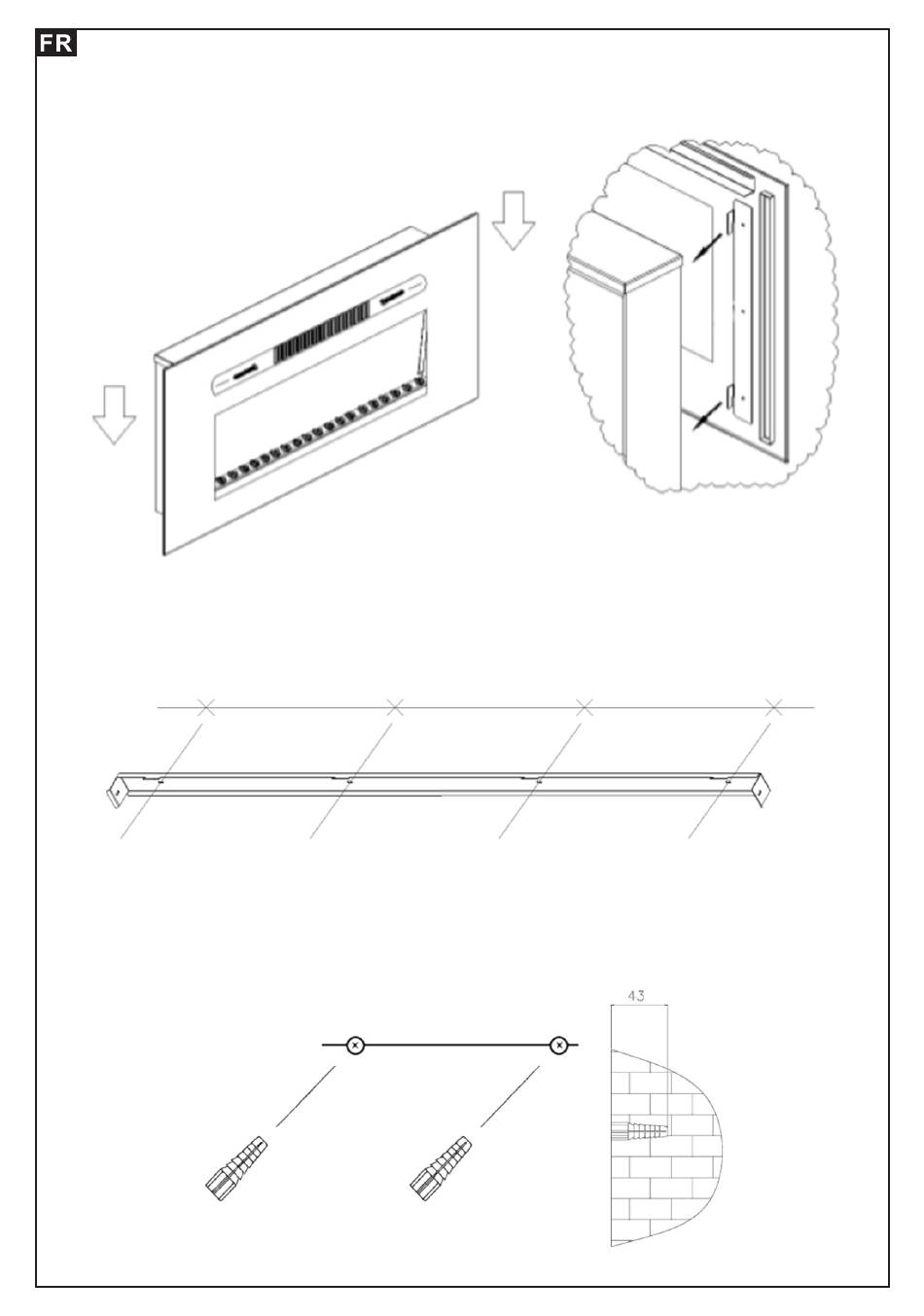 FR

43